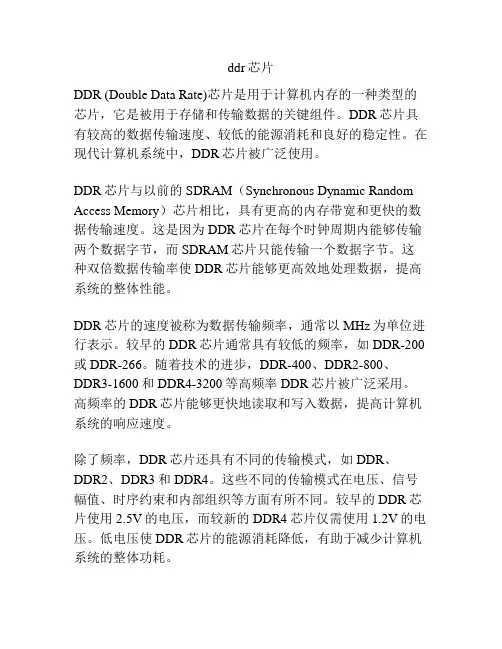 ddr 芯片

DDR (Double Data Rate)芯片是用于计算机内存的一种类型的芯片，它是被用于存储和传输数据的关键组件。DDR 芯片具有较高的数据传输速度、较低的能源消耗和良好的稳定性。在现代计算机系统中，DDR 芯片被广泛使用。

DDR 芯片与以前的 SDRAM（Synchronous Dynamic Random Access Memory）芯片相比，具有更高的内存带宽和更快的数据传输速度。这是因为 DDR 芯片在每个时钟周期内能够传输两个数据字节，而 SDRAM 芯片只能传输一个数据字节。这种双倍数据传输率使 DDR 芯片能够更高效地处理数据，提高系统的整体性能。

DDR 芯片的速度被称为数据传输频率，通常以 MHz 为单位进行表示。较早的 DDR 芯片通常具有较低的频率，如 DDR-200 或 DDR-266。随着技术的进步，DDR-400、DDR2-800、DDR3-1600 和 DDR4-3200 等高频率 DDR 芯片被广泛采用。高频率的 DDR 芯片能够更快地读取和写入数据，提高计算机系统的响应速度。

除了频率，DDR 芯片还具有不同的传输模式，如 DDR、DDR2、DDR3 和 DDR4。这些不同的传输模式在电压、信号幅值、时序约束和内部组织等方面有所不同。较早的 DDR 芯片使用 2.5V 的电压，而较新的 DDR4 芯片仅需使用 1.2V 的电压。低电压使 DDR 芯片的能源消耗降低，有助于减少计算机系统的整体功耗。